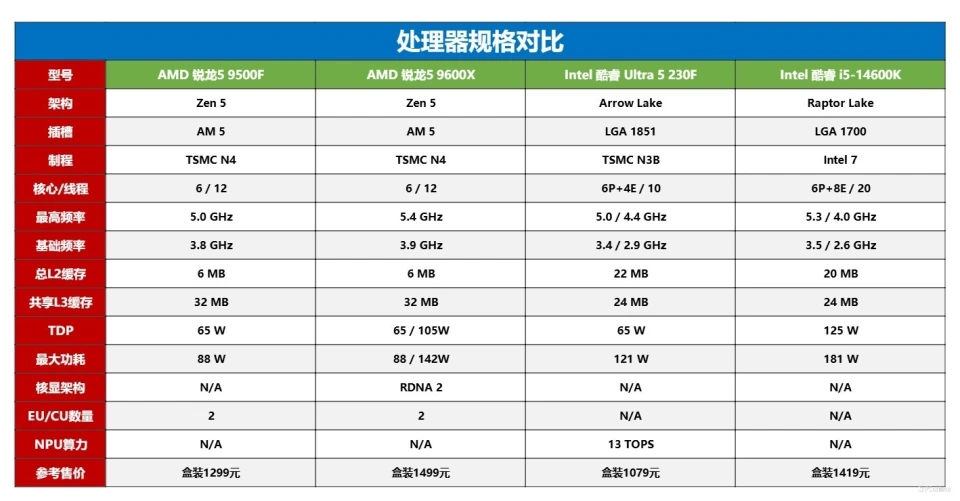 处理器规格对比

| 型号 | AMD 锐龙5 9500F | AMD 锐龙5 9600X | Intel 酷睿 Ultra 5 230F | Intel 酷睿 i5-14600K |
|---|---|---|---|---|
| 架构 | Zen 5 | Zen 5 | Arrow Lake | Raptor Lake |
| 插槽 | AM 5 | AM 5 | LGA 1851 | LGA 1700 |
| 制程 | TSMC N4 | TSMC N4 | TSMC N3B | Intel 7 |
| 核心/线程 | 6 / 12 | 6 / 12 | 6P+4E / 10 | 6P+8E / 20 |
| 最高频率 | 5.0 GHz | 5.4 GHz | 5.0 / 4.4 GHz | 5.3 / 4.0 GHz |
| 基础频率 | 3.8 GHz | 3.9 GHz | 3.4 / 2.9 GHz | 3.5 / 2.6 GHz |
| 总L2缓存 | 6 MB | 6 MB | 22 MB | 20 MB |
| 共享L3缓存 | 32 MB | 32 MB | 24 MB | 24 MB |
| TDP | 65 W | 65 / 105W | 65 W | 125 W |
| 最大功耗 | 88 W | 88 / 142W | 121 W | 181 W |
| 核显架构 | N/A | RDNA 2 | N/A | N/A |
| EU/CU数量 | 2 | 2 | N/A | N/A |
| NPU算力 | N/A | N/A | 13 TOPS | N/A |
| 参考售价 | 盒装1299元 | 盒装1499元 | 盒装1079元 | 盒装1419元 |